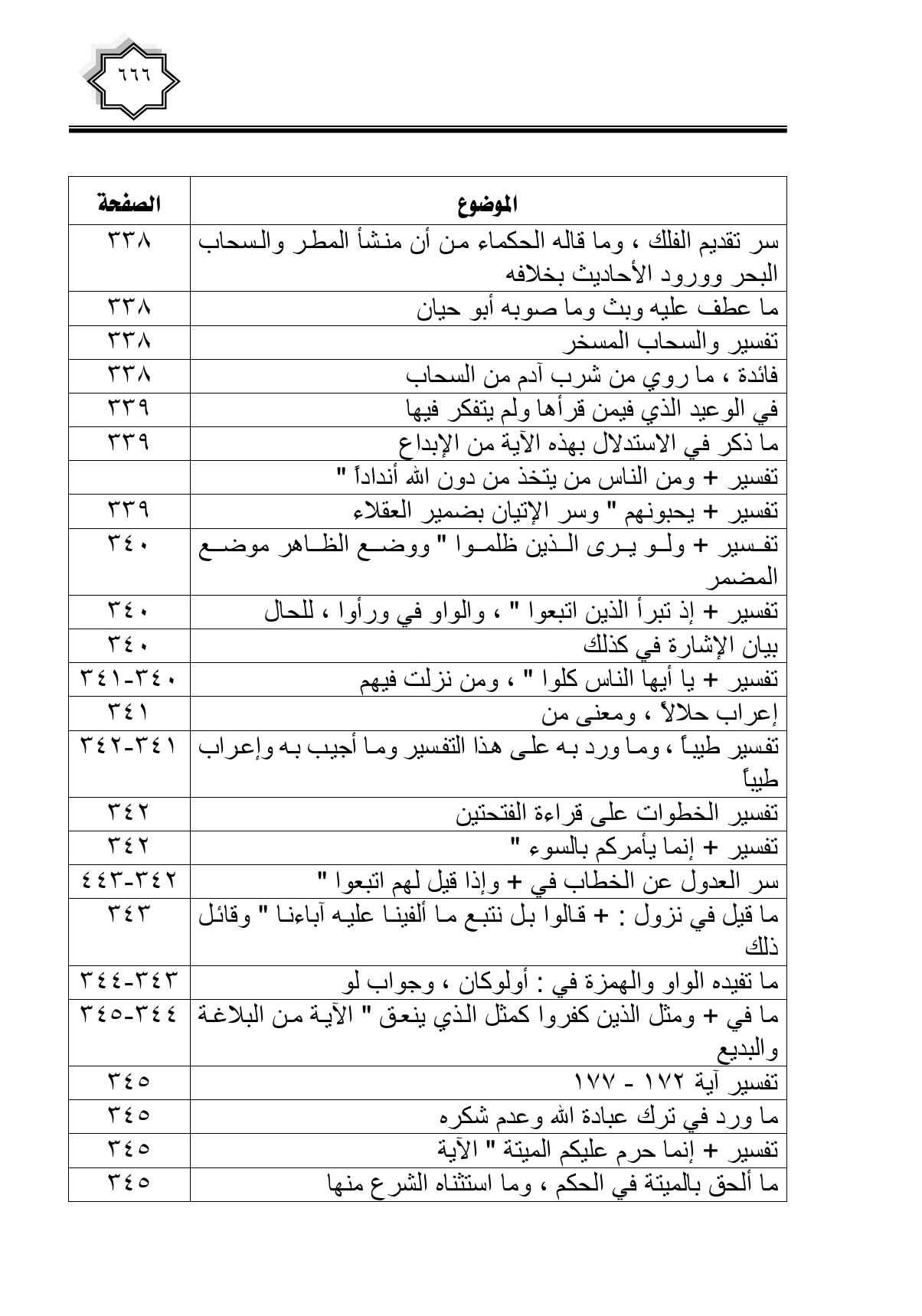 ٦٦٦

| الموضوع | الصفحة |
|---|---|
| سر تقديم الفلك ، وما قاله الحكماء من أن منشأ المطر والسحاب البحر وورود الأحاديث بخلافه | ٣٣٨ |
| ما عطف عليه وبث وما صوبه أبو حيان | ٣٣٨ |
| تفسير والسحاب المسخر | ٣٣٨ |
| فائدة ، ما روي من شرب آدم من السحاب | ٣٣٨ |
| في الوعيد الذي فيمن قرأها ولم يتفكر فيها | ٣٣٩ |
| ما ذكر في الاستدلال بهذه الآية من الإبداع | ٣٣٩ |
| تفسير + ومن الناس من يتخذ من دون الله أنداداً " | |
| تفسير + يحبونهم " وسر الإتيان بضمير العقلاء | ٣٣٩ |
| تفسير + ولو يرى الذين ظلموا " ووضع الظاهر موضع المضمر | ٣٤٠ |
| تفسير + إذ تبرأ الذين اتبعوا " ، والواو في ورأوا ، للحال | ٣٤٠ |
| بيان الإشارة في كذلك | ٣٤٠ |
| تفسير + يا أيها الناس كلوا " ، ومن نزلت فيهم | ٣٤٠-٣٤١ |
| إعراب حلالاً ، ومعنى من | ٣٤١ |
| تفسير طيباً ، وما ورد به على هذا التفسير وما أجيب به وإعراب طيباً | ٣٤١-٣٤٢ |
| تفسير الخطوات على قراءة الفتحتين | ٣٤٢ |
| تفسير + إنما يأمركم بالسوء " | ٣٤٢ |
| سر العدول عن الخطاب في + وإذا قيل لهم اتبعوا " | ٣٤٢-٤٤٣ |
| ما قيل في نزول : + قالوا بل نتبع ما ألفينا عليه آباءنا " وقائل ذلك | ٣٤٣ |
| ما تفيده الواو والهمزة في : أولوكان ، وجواب لو | ٣٤٣-٣٤٤ |
| ما في + ومثل الذين كفروا كمثل الذي ينعق " الآية من البلاغة والبديع | ٣٤٤-٣٤٥ |
| تفسير آية ١٧٢ - ١٧٧ | ٣٤٥ |
| ما ورد في ترك عبادة الله وعدم شكره | ٣٤٥ |
| تفسير + إنما حرم عليكم الميتة " الآية | ٣٤٥ |
| ما ألحق بالميتة في الحكم ، وما استثناه الشرع منها | ٣٤٥ |